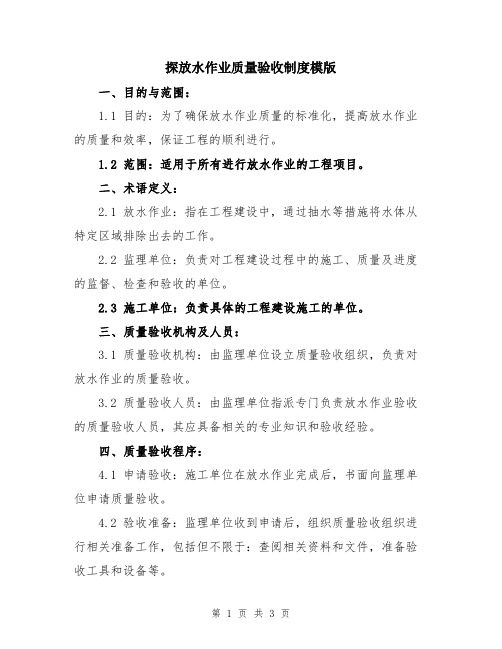 探放水作业质量验收制度模版

一、目的与范围：

1.1 目的：为了确保放水作业质量的标准化，提高放水作业的质量和效率，保证工程的顺利进行。

1.2 范围：适用于所有进行放水作业的工程项目。

二、术语定义：

2.1 放水作业：指在工程建设中，通过抽水等措施将水体从特定区域排除出去的工作。

2.2 监理单位：负责对工程建设过程中的施工、质量及进度的监督、检查和验收的单位。

2.3 施工单位：负责具体的工程建设施工的单位。

三、质量验收机构及人员：

3.1 质量验收机构：由监理单位设立质量验收组织，负责对放水作业的质量验收。

3.2 质量验收人员：由监理单位指派专门负责放水作业验收的质量验收人员，其应具备相关的专业知识和验收经验。

四、质量验收程序：

4.1 申请验收：施工单位在放水作业完成后，书面向监理单位申请质量验收。

4.2 验收准备：监理单位收到申请后，组织质量验收组织进行相关准备工作，包括但不限于：查阅相关资料和文件，准备验收工具和设备等。

第 1 页 共 3 页